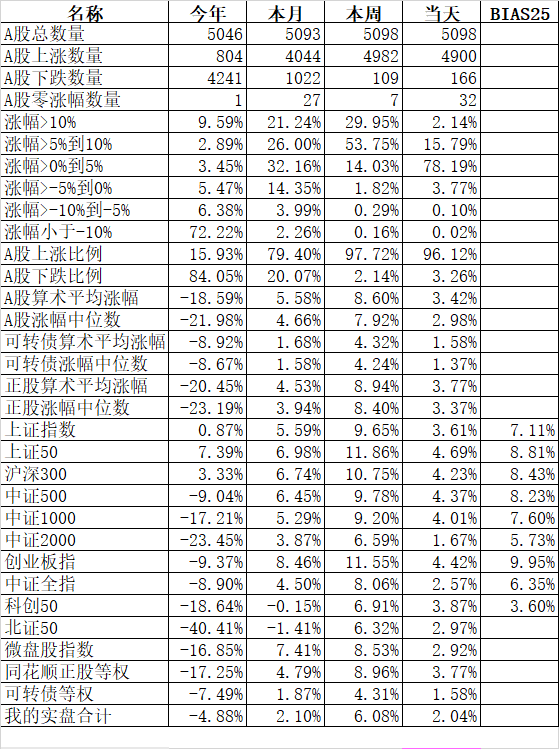 | 名称 | 今年 | 本月 | 本周 | 当天 | BIAS25 |
|---|---|---|---|---|---|
| A股总数量 | 5046 | 5093 | 5098 | 5098 | |
| A股上涨数量 | 804 | 4044 | 4982 | 4900 | |
| A股下跌数量 | 4241 | 1022 | 109 | 166 | |
| A股零涨幅数量 | 1 | 27 | 7 | 32 | |
| 涨幅>10% | 9.59% | 21.24% | 29.95% | 2.14% | |
| 涨幅>5%到10% | 2.89% | 26.00% | 53.75% | 15.79% | |
| 涨幅>0%到5% | 3.45% | 32.16% | 14.03% | 78.19% | |
| 涨幅>-5%到0% | 5.47% | 14.35% | 1.82% | 3.77% | |
| 涨幅>-10%到-5% | 6.38% | 3.99% | 0.29% | 0.10% | |
| 涨幅小于-10% | 72.22% | 2.26% | 0.16% | 0.02% | |
| A股上涨比例 | 15.93% | 79.40% | 97.72% | 96.12% | |
| A股下跌比例 | 84.05% | 20.07% | 2.14% | 3.26% | |
| A股算术平均涨幅 | -18.59% | 5.58% | 8.60% | 3.42% | |
| A股涨幅中位数 | -21.98% | 4.66% | 7.92% | 2.98% | |
| 可转债算术平均涨幅 | -8.92% | 1.68% | 4.32% | 1.58% | |
| 可转债涨幅中位数 | -8.67% | 1.58% | 4.24% | 1.37% | |
| 正股算术平均涨幅 | -20.45% | 4.53% | 8.94% | 3.77% | |
| 正股涨幅中位数 | -23.19% | 3.94% | 8.40% | 3.37% | |
| 上证指数 | 0.87% | 5.59% | 9.65% | 3.61% | 7.11% |
| 上证50 | 7.39% | 6.98% | 11.86% | 4.69% | 8.81% |
| 沪深300 | 3.33% | 6.74% | 10.75% | 4.23% | 8.43% |
| 中证500 | -9.04% | 6.45% | 9.78% | 4.37% | 8.23% |
| 中证1000 | -17.21% | 5.29% | 9.20% | 4.01% | 7.60% |
| 中证2000 | -23.45% | 3.87% | 6.59% | 1.67% | 5.73% |
| 创业板指 | -9.37% | 8.46% | 11.55% | 4.42% | 9.95% |
| 中证全指 | -8.90% | 4.50% | 8.06% | 2.57% | 6.35% |
| 科创50 | -18.64% | -0.15% | 6.91% | 3.87% | 3.60% |
| 北证50 | -40.41% | -1.41% | 6.32% | 2.97% | |
| 微盘股指数 | -16.85% | 7.41% | 8.53% | 2.92% | |
| 同花顺正股等权 | -17.25% | 4.79% | 8.96% | 3.77% | |
| 可转债等权 | -7.49% | 1.87% | 4.31% | 1.58% | |
| 我的实盘合计 | -4.88% | 2.10% | 6.08% | 2.04% | |